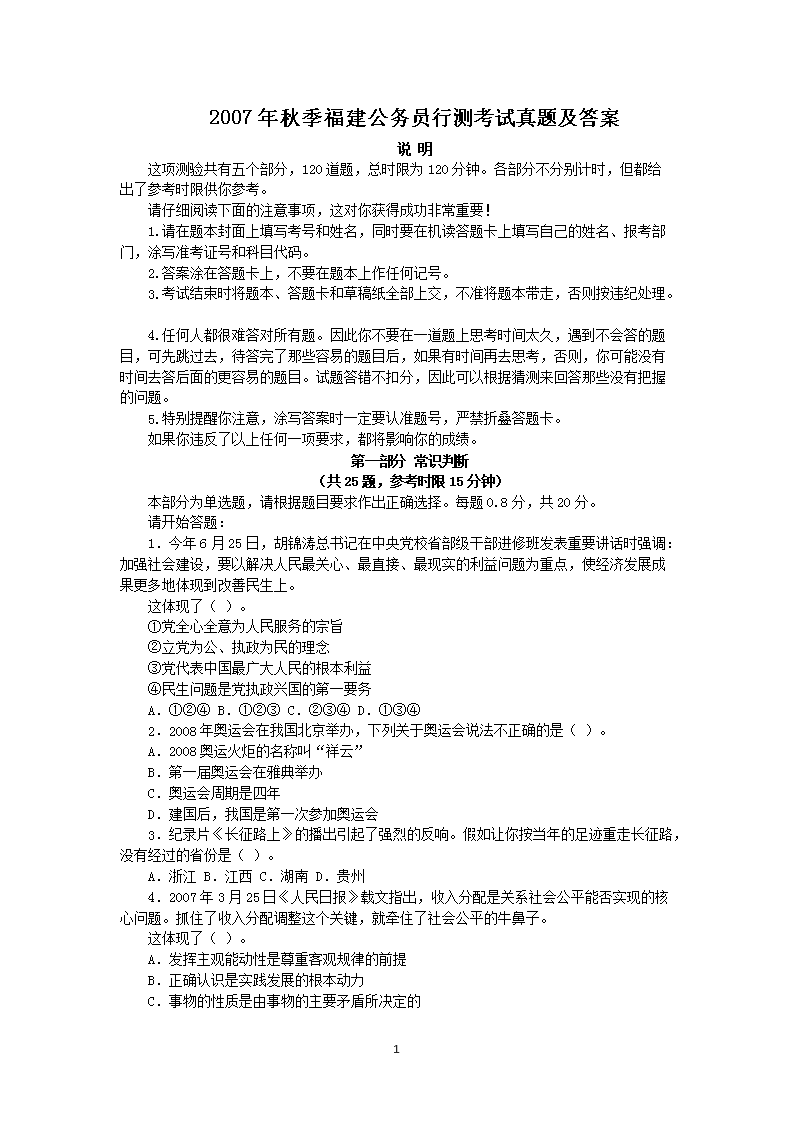 2007年秋季福建公务员行测考试真题及答案

说 明

这项测验共有五个部分，120道题，总时限为120分钟。各部分不分别计时，但都给出了参考时限供你参考。

请仔细阅读下面的注意事项，这对你获得成功非常重要！

1.请在题本封面上填写考号和姓名，同时要在机读答题卡上填写自己的姓名、报考部门，涂写准考证号和科目代码。

2.答案涂在答题卡上，不要在题本上作任何记号。

3.考试结束时将题本、答题卡和草稿纸全部上交，不准将题本带走，否则按违纪处理。

4.任何人都很难答对所有题。因此你不要在一道题上思考时间太久，遇到不会答的题目，可先跳过去，待答完了那些容易的题目后，如果有时间再去思考，否则，你可能没有时间去答后面的更容易的题目。试题答错不扣分，因此可以根据猜测来回答那些没有把握的问题。

5.特别提醒你注意，涂写答案时一定要认准题号，严禁折叠答题卡。

如果你违反了以上任何一项要求，都将影响你的成绩。

第一部分 常识判断

（共25题，参考时限15分钟）

本部分为单选题，请根据题目要求作出正确选择。每题0.8分，共20分。

请开始答题：

1．今年6月25日，胡锦涛总书记在中央党校省部级干部进修班发表重要讲话时强调：加强社会建设，要以解决人民最关心、最直接、最现实的利益问题为重点，使经济发展成果更多地体现到改善民生上。

这体现了（ ）。

①党全心全意为人民服务的宗旨

②立党为公、执政为民的理念

③党代表中国最广大人民的根本利益

④民生问题是党执政兴国的第一要务

A．①②④ B．①②③ C．②③④ D．①③④

2．2008年奥运会在我国北京举办，下列关于奥运会说法不正确的是（ ）。

A．2008奥运火炬的名称叫“祥云”

B．第一届奥运会在雅典举办

C．奥运会周期是四年

D．建国后，我国是第一次参加奥运会

3．纪录片《长征路上》的播出引起了强烈的反响。假如让你按当年的足迹重走长征路，没有经过的省份是（ ）。

A．浙江 B．江西 C．湖南 D．贵州

4．2007年3月25日《人民日报》载文指出，收入分配是关系社会公平能否实现的核心问题。抓住了收入分配调整这个关键，就牵住了社会公平的牛鼻子。

这体现了（ ）。

A．发挥主观能动性是尊重客观规律的前提

B．正确认识是实践发展的根本动力

C．事物的性质是由事物的主要矛盾所决定的

1